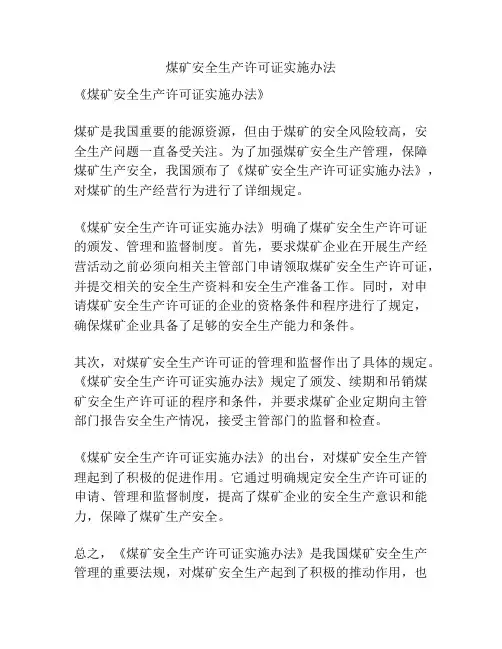 煤矿安全生产许可证实施办法

《煤矿安全生产许可证实施办法》

煤矿是我国重要的能源资源，但由于煤矿的安全风险较高，安全生产问题一直备受关注。为了加强煤矿安全生产管理，保障煤矿生产安全，我国颁布了《煤矿安全生产许可证实施办法》，对煤矿的生产经营行为进行了详细规定。

《煤矿安全生产许可证实施办法》明确了煤矿安全生产许可证的颁发、管理和监督制度。首先，要求煤矿企业在开展生产经营活动之前必须向相关主管部门申请领取煤矿安全生产许可证，并提交相关的安全生产资料和安全生产准备工作。同时，对申请煤矿安全生产许可证的企业的资格条件和程序进行了规定，确保煤矿企业具备了足够的安全生产能力和条件。

其次，对煤矿安全生产许可证的管理和监督作出了具体的规定。《煤矿安全生产许可证实施办法》规定了颁发、续期和吊销煤矿安全生产许可证的程序和条件，并要求煤矿企业定期向主管部门报告安全生产情况，接受主管部门的监督和检查。

《煤矿安全生产许可证实施办法》的出台，对煤矿安全生产管理起到了积极的促进作用。它通过明确规定安全生产许可证的申请、管理和监督制度，提高了煤矿企业的安全生产意识和能力，保障了煤矿生产安全。

总之，《煤矿安全生产许可证实施办法》是我国煤矿安全生产管理的重要法规，对煤矿安全生产起到了积极的推动作用，也